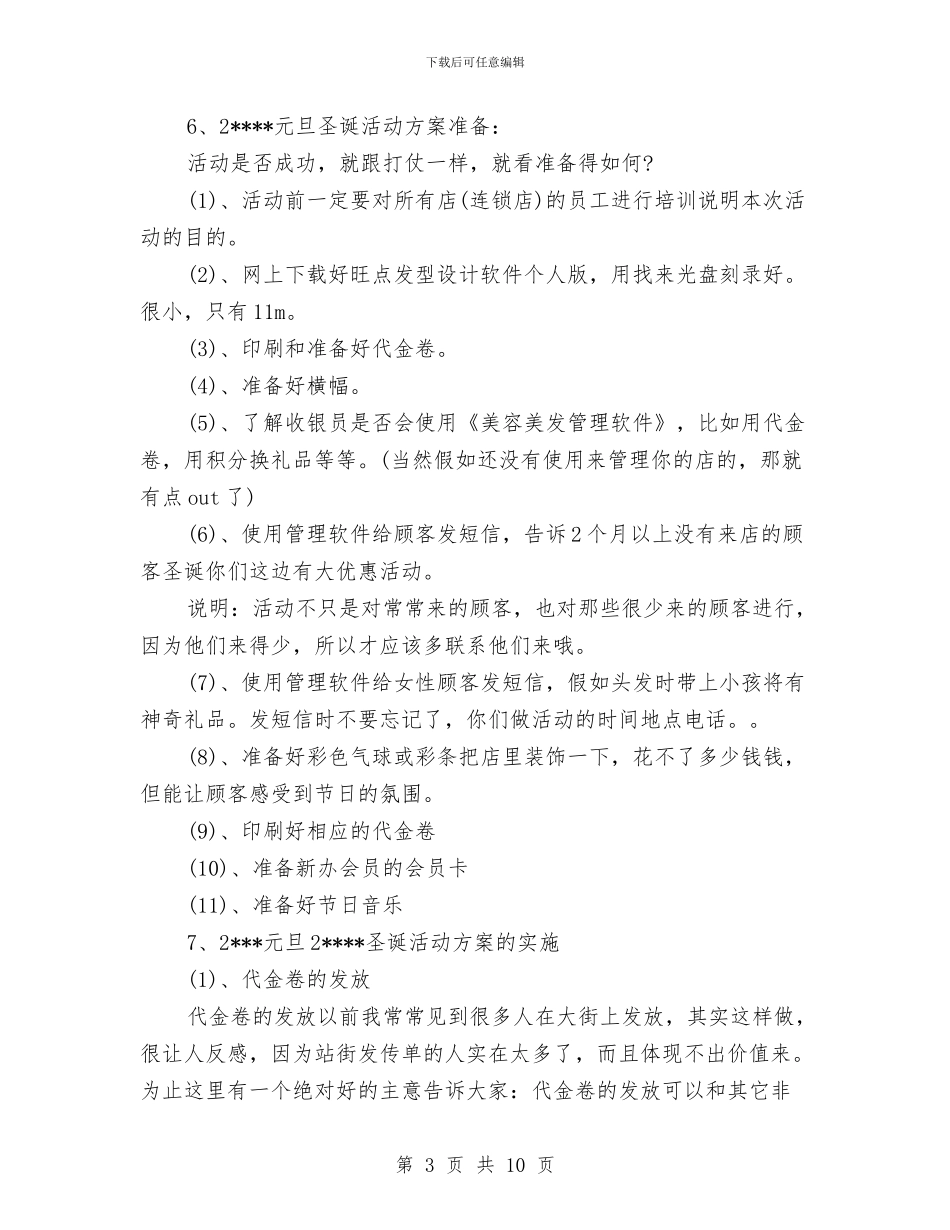 下载后可任意编辑

6、2****元旦圣诞活动方案准备：

活动是否成功，就跟打仗一样，就看准备得如何?

(1)、活动前一定要对所有店(连锁店)的员工进行培训说明本次活动的目的。

(2)、网上下载好旺点发型设计软件个人版，用找来光盘刻录好。很小，只有11m。

(3)、印刷和准备好代金卷。

(4)、准备好横幅。

(5)、了解收银员是否会使用《美容美发管理软件》，比如用代金卷，用积分换礼品等等。(当然假如还没有使用来管理你的店的，那就有点out了)

(6)、使用管理软件给顾客发短信，告诉2个月以上没有来店的顾客圣诞你们这边有大优惠活动。

说明：活动不只是对常常来的顾客，也对那些很少来的顾客进行，因为他们来得少，所以才应该多联系他们来哦。

(7)、使用管理软件给女性顾客发短信，假如头发时带上小孩将有神奇礼品。发短信时不要忘记了，你们做活动的时间地点电话。。

(8)、准备好彩色气球或彩条把店里装饰一下，花不了多少钱钱，但能让顾客感受到节日的氛围。

(9)、印刷好相应的代金卷

(10)、准备新办会员的会员卡

(11)、准备好节日音乐

7、2***元旦2****圣诞活动方案的实施

(1)、代金卷的发放

代金卷的发放以前我常常见到很多人在大街上发放，其实这样做，很让人反感，因为站街发传单的人实在太多了，而且体现不出价值来。为止这里有一个绝对好的主意告诉大家：代金卷的发放可以和其它非

第 3 页 共 10 页